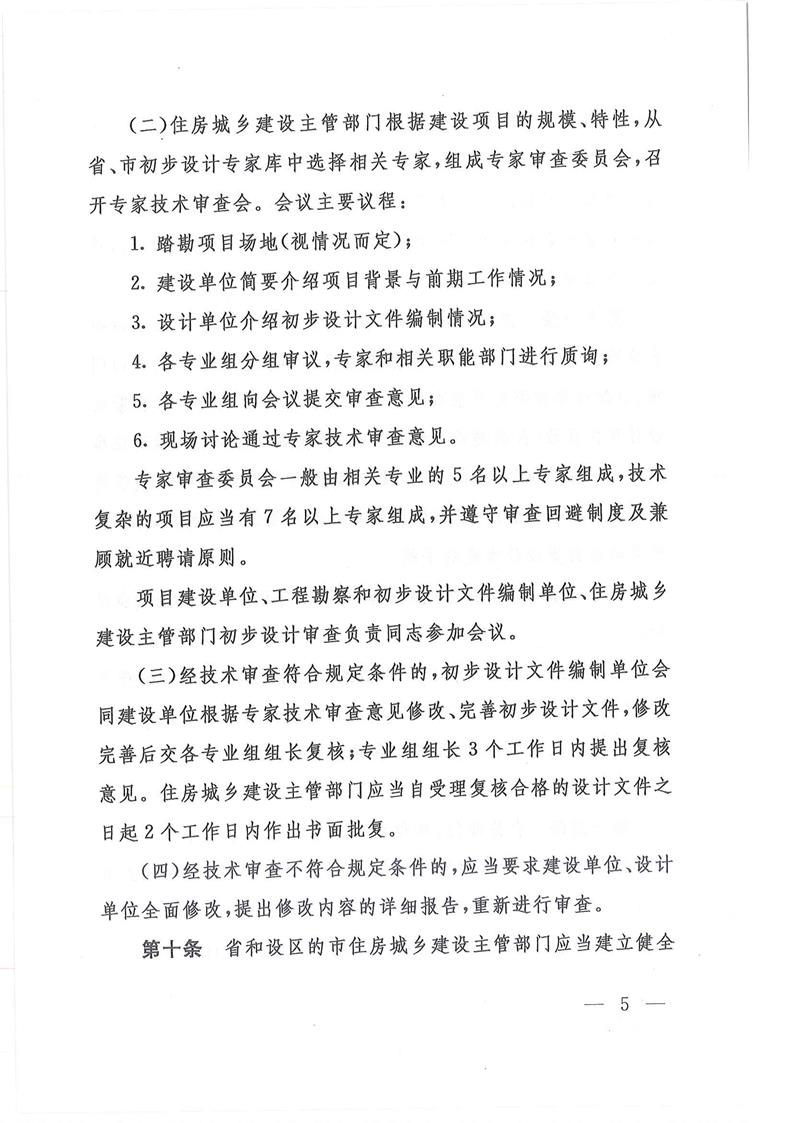 (二)住房城乡建设主管部门根据建设项目的规模、特性,从省、市初步设计专家库中选择相关专家,组成专家审查委员会,召开专家技术审查会。会议主要议程:

1. 踏勘项目场地(视情况而定);

2. 建设单位简要介绍项目背景与前期工作情况;

3. 设计单位介绍初步设计文件编制情况;

4. 各专业组分组审议,专家和相关职能部门进行质询;

5. 各专业组向会议提交审查意见;

6. 现场讨论通过专家技术审查意见。

专家审查委员会一般由相关专业的5名以上专家组成,技术复杂的项目应当有7名以上专家组成,并遵守审查回避制度及兼顾就近聘请原则。

项目建设单位、工程勘察和初步设计文件编制单位、住房城乡建设主管部门初步设计审查负责同志参加会议。

(三)经技术审查符合规定条件的,初步设计文件编制单位会同建设单位根据专家技术审查意见修改、完善初步设计文件,修改完善后交各专业组组长复核;专业组组长3个工作日内提出复核意见。住房城乡建设主管部门应当自受理复核合格的设计文件之日起2个工作日内作出书面批复。

(四)经技术审查不符合规定条件的,应当要求建设单位、设计单位全面修改,提出修改内容的详细报告,重新进行审查。

第十条 省和设区的市住房城乡建设主管部门应当建立健全

— 5 —